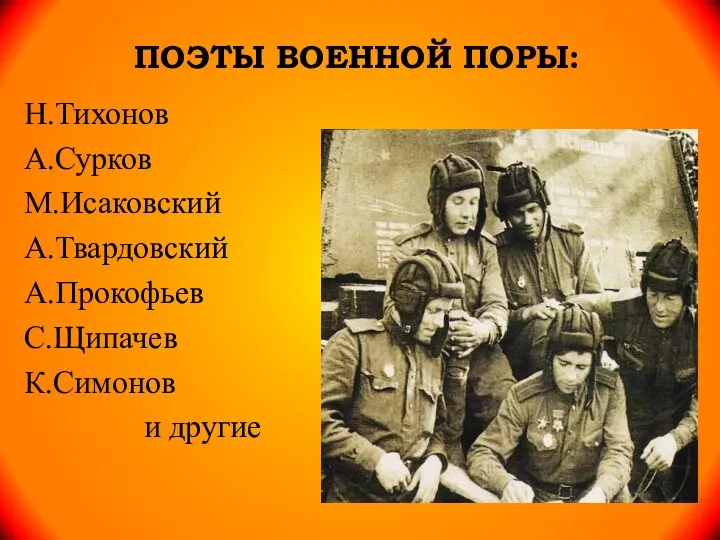 ПОЭТЫ ВОЕННОЙ ПОРЫ:

Н.Тихонов
А.Сурков
М.Исаковский
А.Твардовский
А.Прокофьев
С.Щипачев
К.Симонов
и другие